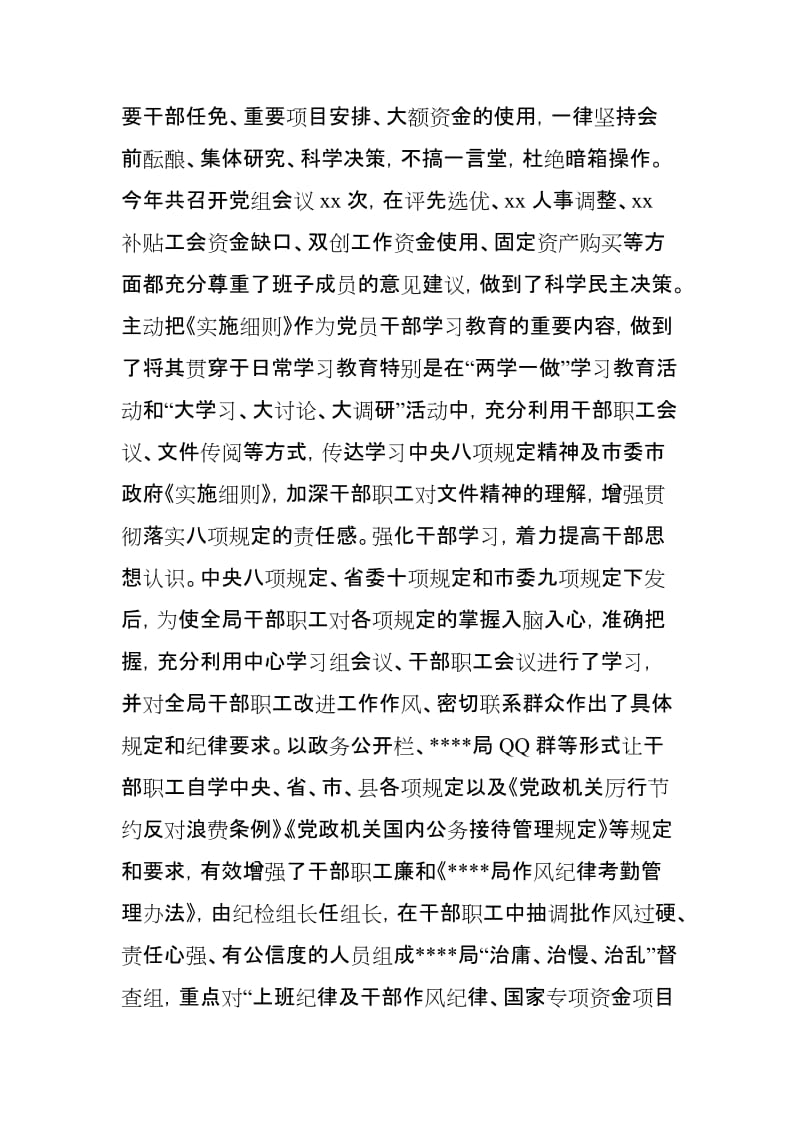 要干部任免、重要项目安排、大额资金的使用，一律坚持会前酝酿、集体研究、科学决策，不搞一言堂，杜绝暗箱操作。今年共召开党组会议 xx 次，在评先选优、xx 人事调整、xx 补贴工会资金缺口、双创工作资金使用、固定资产购买等方面都充分尊重了班子成员的意见建议，做到了科学民主决策。主动把《实施细则》作为党员干部学习教育的重要内容，做到了将其贯穿于日常学习教育特别是在“两学一做”学习教育活动和“大学习、大讨论、大调研”活动中，充分利用干部职工会议、文件传阅等方式，传达学习中央八项规定精神及市委市政府《实施细则》，加深干部职工对文件精神的理解，增强贯彻落实八项规定的责任感。强化干部学习，着力提高干部思想认识。中央八项规定、省委十项规定和市委九项规定下发后，为使全局干部职工对各项规定的掌握入脑入心，准确把握，充分利用中心学习组会议、干部职工会议进行了学习，并对全局干部职工改进工作作风、密切联系群众作出了具体规定和纪律要求。以政务公开栏、****局 QQ 群等形式让干部职工自学中央、省、市、县各项规定以及《党政机关厉行节约反对浪费条例》《党政机关国内公务接待管理规定》等规定和要求，有效增强了干部职工廉和《****局作风纪律考勤管理办法》，由纪检组长任组长，在干部职工中抽调批作风过硬、责任心强、有公信度的人员组成****局“治庸、治慢、治乱”督查组，重点对“上班纪律及干部作风纪律、国家专项资金项目